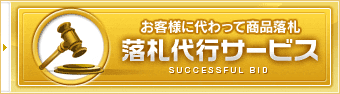 お客様に代わって商品落札
落札代行サービス
SUCCESSFUL BID